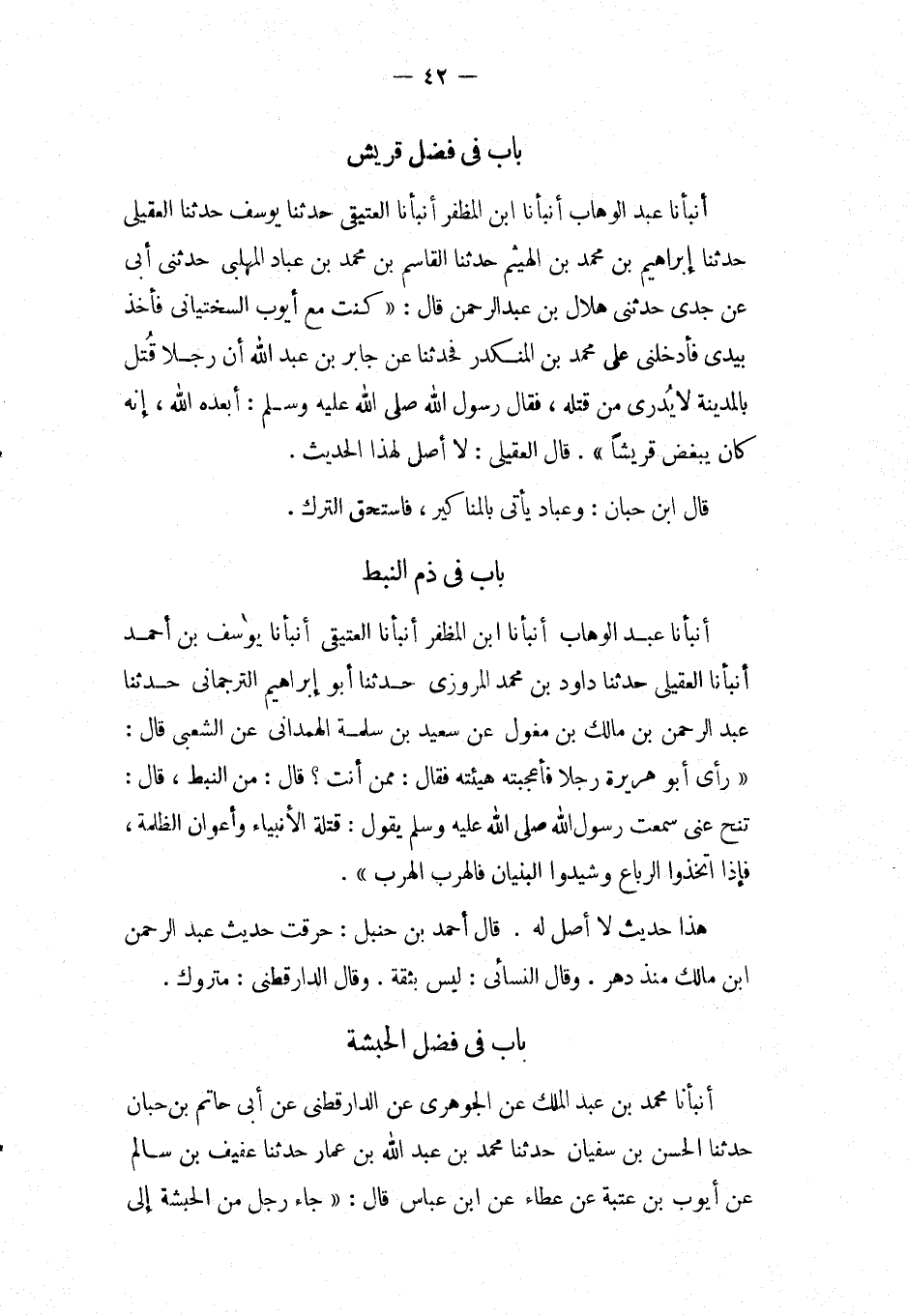 — ٤٢ —

باب فى فضل قريش

أنبأنا عبد الوهاب أنبأنا ابن المظفر أنبأنا العتيقى حدثنا يوسف حدثنا العقيلى حدثنا إبراهيم بن محمد بن الهيثم حدثنا القاسم بن محمد بن عباد المهلبى حدثنى أبى عن جدى حدثنى هلال بن عبدالرحمن قال : « كنت مع أيوب السختيانى فأخذ بيدى فأدخلنى على محمد بن المنكدر فحدثنا عن جابر بن عبد الله أن رجلا قُتل بالمدينة لايُدرى من قتله ، فقال رسول الله صلى الله عليه وسلم : أبعده الله ، إنه كان يبغض قريشاً » . قال العقيلى : لا أصل لهذا الحديث .

قال ابن حبان : وعباد يأتى بالمناكير ، فاستحق الترك .

باب فى ذم النبط

أنبأنا عبد الوهاب أنبأنا ابن المظفر أنبأنا العتيقى أنبأنا يوسف بن أحمد أنبأنا العقيلى حدثنا داود بن محمد المروزى حدثنا أبو إبراهيم الترجمانى حدثنا عبد الرحمن بن مالك بن مغول عن سعيد بن سلمة الهمدانى عن الشعبى قال : « رأى أبو هريرة رجلا فأعجبته هيئته فقال : ممن أنت ؟ قال : من النبط ، قال : تنح عنى سمعت رسول الله صلى الله عليه وسلم يقول : قتلة الأنبياء وأعوان الظلمة ، فإذا اتخذوا الرباع وشيدوا البنيان فالهرب الهرب » .

هذا حديث لا أصل له . قال أحمد بن حنبل : حرقت حديث عبد الرحمن ابن مالك منذ دهر . وقال النسائى : ليس بثقة . وقال الدارقطنى : متروك .

باب فى فضل الحبشة

أنبأنا محمد بن عبد الملك عن الجوهرى عن الدارقطنى عن أبى حاتم بن حبان حدثنا الحسن بن سفيان حدثنا محمد بن عبد الله بن عمار حدثنا عفيف بن سالم عن أيوب بن عتبة عن عطاء عن ابن عباس قال : « جاء رجل من الحبشة إلى